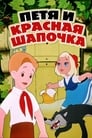 ПЕТЯ И
КРАСНАЯ
ШАПОЧКА